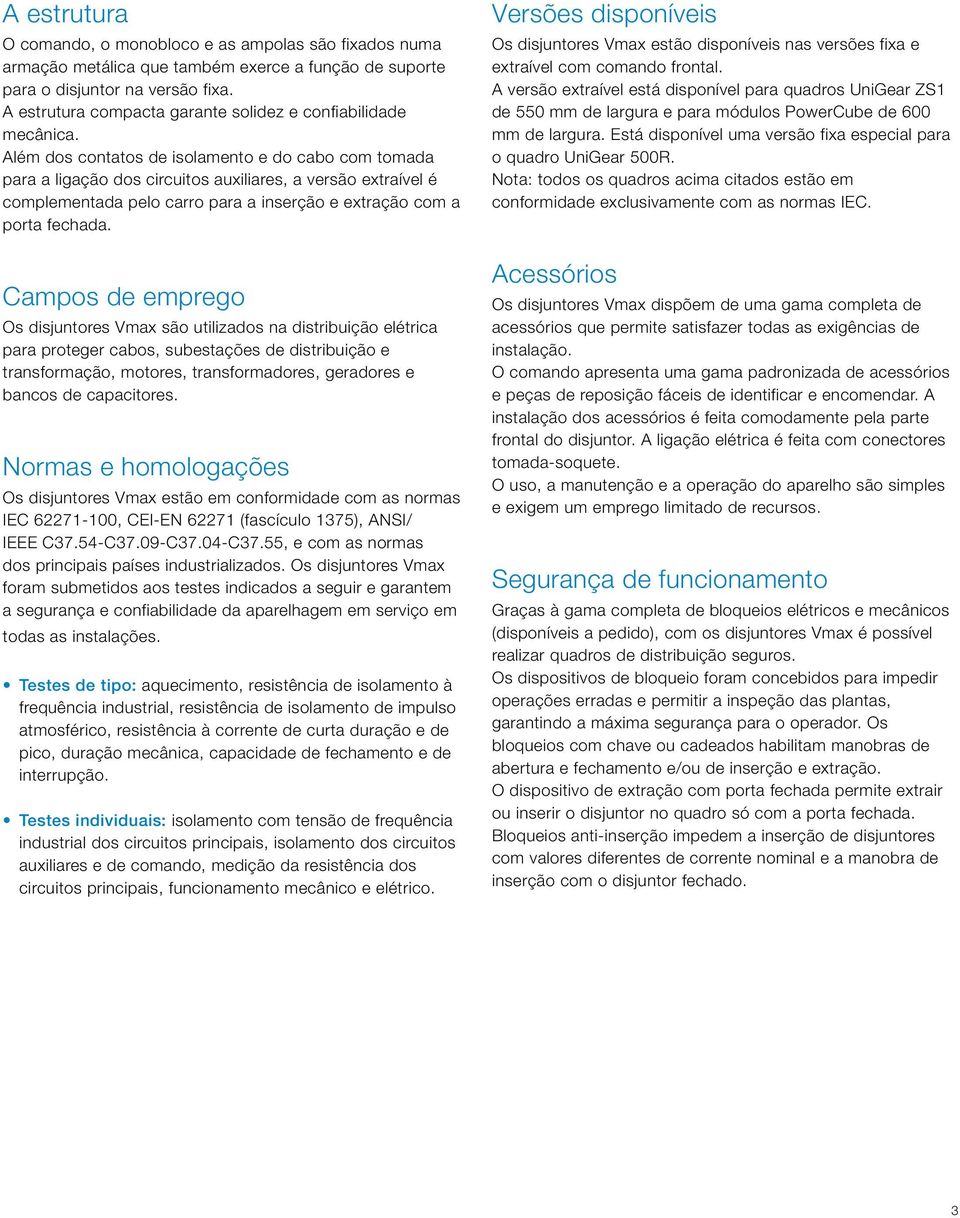 A estrutura

O comando, o monobloco e as ampolas são fixados numa armação metálica que também exerce a função de suporte para o disjuntor na versão fixa.
A estrutura compacta garante solidez e confiabilidade mecânica.
Além dos contatos de isolamento e do cabo com tomada para a ligação dos circuitos auxiliares, a versão extraível é complementada pelo carro para a inserção e extração com a porta fechada.

Campos de emprego

Os disjuntores Vmax são utilizados na distribuição elétrica para proteger cabos, subestações de distribuição e transformação, motores, transformadores, geradores e bancos de capacitores.

Normas e homologações

Os disjuntores Vmax estão em conformidade com as normas IEC 62271-100, CEI-EN 62271 (fascículo 1375), ANSI/ IEEE C37.54-C37.09-C37.04-C37.55, e com as normas dos principais países industrializados. Os disjuntores Vmax foram submetidos aos testes indicados a seguir e garantem a segurança e confiabilidade da aparelhagem em serviço em todas as instalações.

• Testes de tipo: aquecimento, resistência de isolamento à frequência industrial, resistência de isolamento de impulso atmosférico, resistência à corrente de curta duração e de pico, duração mecânica, capacidade de fechamento e de interrupção.

• Testes individuais: isolamento com tensão de frequência industrial dos circuitos principais, isolamento dos circuitos auxiliares e de comando, medição da resistência dos circuitos principais, funcionamento mecânico e elétrico.

Versões disponíveis

Os disjuntores Vmax estão disponíveis nas versões fixa e extraível com comando frontal.
A versão extraível está disponível para quadros UniGear ZS1 de 550 mm de largura e para módulos PowerCube de 600 mm de largura. Está disponível uma versão fixa especial para o quadro UniGear 500R.
Nota: todos os quadros acima citados estão em conformidade exclusivamente com as normas IEC.

Acessórios

Os disjuntores Vmax dispõem de uma gama completa de acessórios que permite satisfazer todas as exigências de instalação.
O comando apresenta uma gama padronizada de acessórios e peças de reposição fáceis de identificar e encomendar. A instalação dos acessórios é feita comodamente pela parte frontal do disjuntor. A ligação elétrica é feita com conectores tomada-soquete.
O uso, a manutenção e a operação do aparelho são simples e exigem um emprego limitado de recursos.

Segurança de funcionamento

Graças à gama completa de bloqueios elétricos e mecânicos (disponíveis a pedido), com os disjuntores Vmax é possível realizar quadros de distribuição seguros.
Os dispositivos de bloqueio foram concebidos para impedir operações erradas e permitir a inspeção das plantas, garantindo a máxima segurança para o operador. Os bloqueios com chave ou cadeados habilitam manobras de abertura e fechamento e/ou de inserção e extração.
O dispositivo de extração com porta fechada permite extrair ou inserir o disjuntor no quadro só com a porta fechada. Bloqueios anti-inserção impedem a inserção de disjuntores com valores diferentes de corrente nominal e a manobra de inserção com o disjuntor fechado.

3